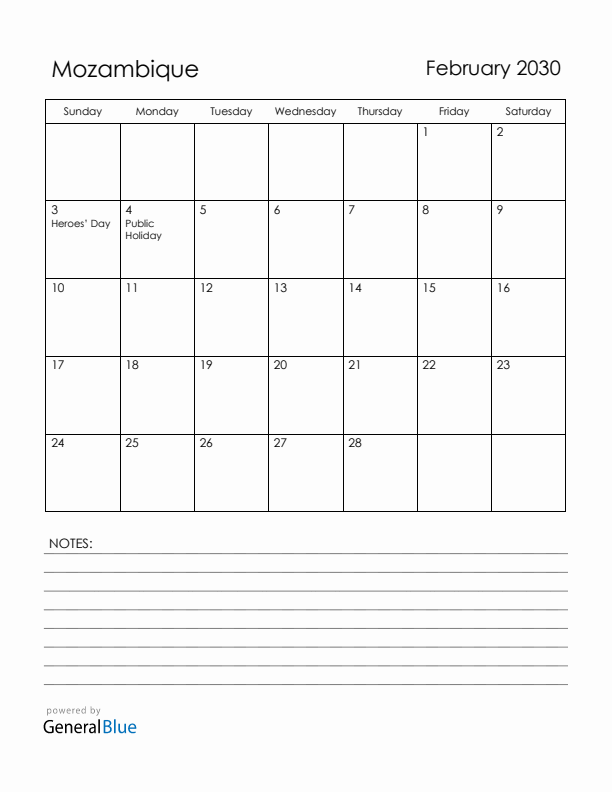 Mozambique

February 2030

| Sunday | Monday | Tuesday | Wednesday | Thursday | Friday | Saturday |
|---|---|---|---|---|---|---|
| | | | | | 1 | 2 |
| 3 Heroes' Day | 4 Public Holiday | 5 | 6 | 7 | 8 | 9 |
| 10 | 11 | 12 | 13 | 14 | 15 | 16 |
| 17 | 18 | 19 | 20 | 21 | 22 | 23 |
| 24 | 25 | 26 | 27 | 28 | | |

NOTES:

powered by
GeneralBlue